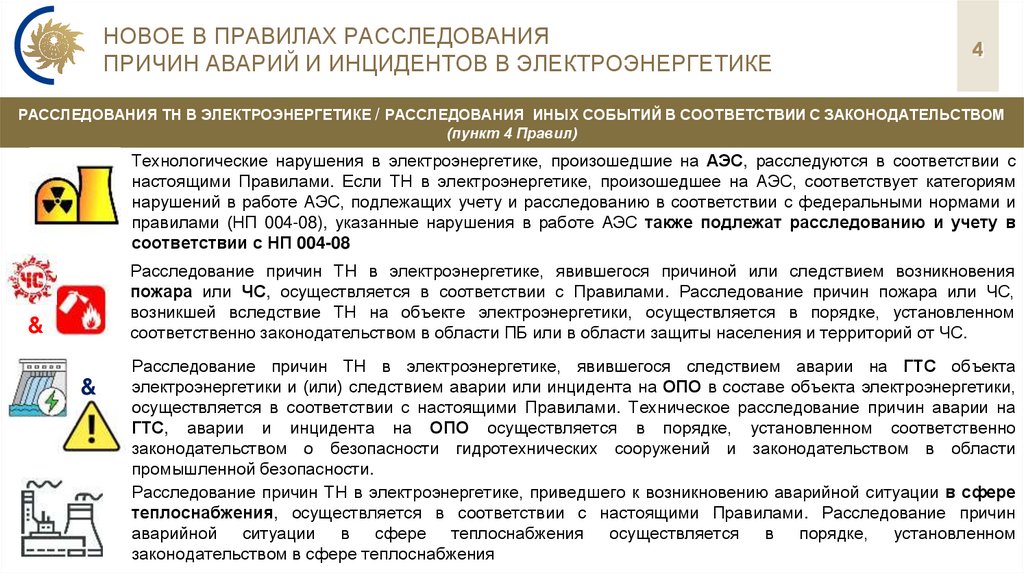 НОВОЕ В ПРАВИЛАХ РАССЛЕДОВАНИЯ ПРИЧИН АВАРИЙ И ИНЦИДЕНТОВ В ЭЛЕКТРОЭНЕРГЕТИКЕ

4

РАССЛЕДОВАНИЯ ТН В ЭЛЕКТРОЭНЕРГЕТИКЕ / РАССЛЕДОВАНИЯ ИНЫХ СОБЫТИЙ В СООТВЕТСТВИИ С ЗАКОНОДАТЕЛЬСТВОМ (пункт 4 Правил)

Технологические нарушения в электроэнергетике, произошедшие на АЭС, расследуются в соответствии с настоящими Правилами. Если ТН в электроэнергетике, произошедшее на АЭС, соответствует категориям нарушений в работе АЭС, подлежащих учету и расследованию в соответствии с федеральными нормами и правилами (НП 004-08), указанные нарушения в работе АЭС также подлежат расследованию и учету в соответствии с НП 004-08

ЧС

&

Расследование причин ТН в электроэнергетике, явившегося причиной или следствием возникновения пожара или ЧС, осуществляется в соответствии с Правилами. Расследование причин пожара или ЧС, возникшей вследствие ТН на объекте электроэнергетики, осуществляется в порядке, установленном соответственно законодательством в области ПБ или в области защиты населения и территорий от ЧС.

&

Расследование причин ТН в электроэнергетике, явившегося следствием аварии на ГТС объекта электроэнергетики и (или) следствием аварии или инцидента на ОПО в составе объекта электроэнергетики, осуществляется в соответствии с настоящими Правилами. Техническое расследование причин аварии на ГТС, аварии и инцидента на ОПО осуществляется в порядке, установленном соответственно законодательством о безопасности гидротехнических сооружений и законодательством в области промышленной безопасности.

Расследование причин ТН в электроэнергетике, приведшего к возникновению аварийной ситуации в сфере теплоснабжения, осуществляется в соответствии с настоящими Правилами. Расследование причин аварийной ситуации в сфере теплоснабжения осуществляется в порядке, установленном законодательством в сфере теплоснабжения